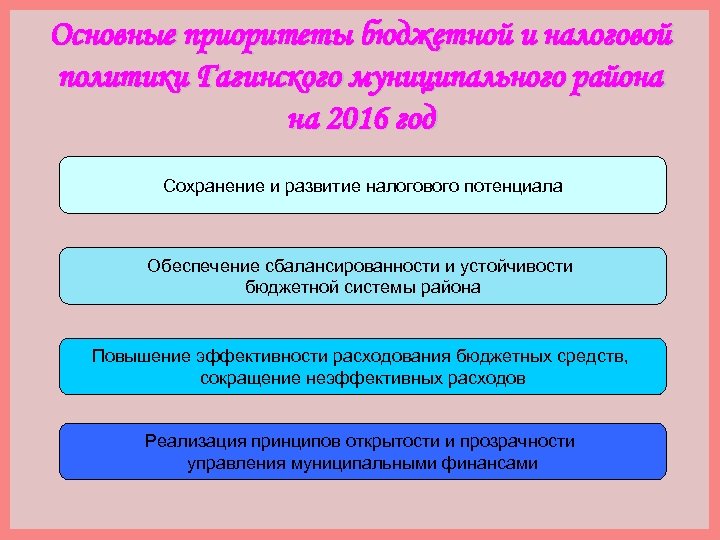 Основные приоритеты бюджетной и налоговой политики Гагинского муниципального района на 2016 год

Сохранение и развитие налогового потенциала

Обеспечение сбалансированности и устойчивости бюджетной системы района

Повышение эффективности расходования бюджетных средств, сокращение неэффективных расходов

Реализация принципов открытости и прозрачности управления муниципальными финансами